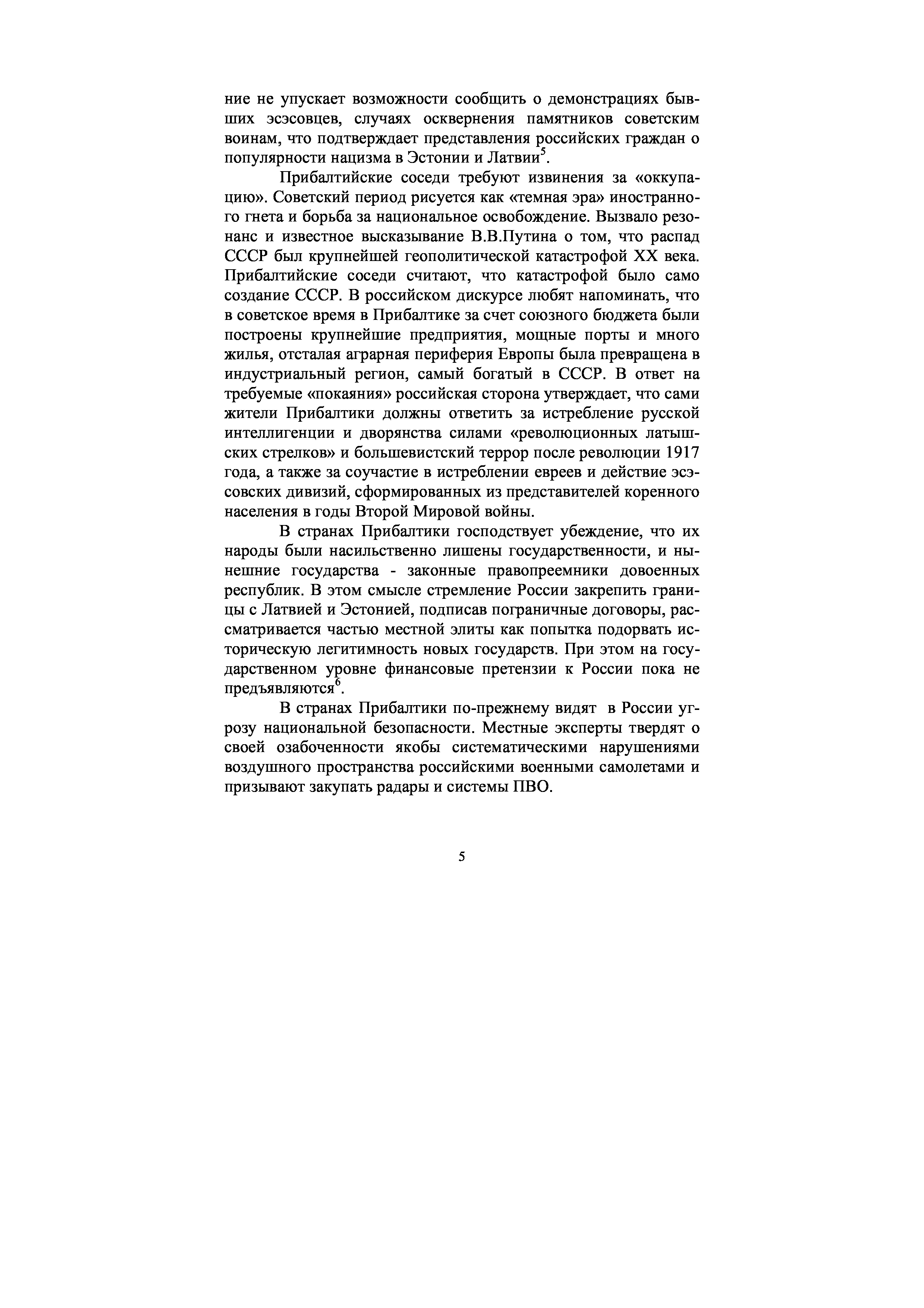 ние не упускает возможности сообщить о демонстрациях бывших эсэсовцев, случаях осквернения памятников советским воинам, что подтверждает представления российских граждан о популярности нацизма в Эстонии и Латвии$^5$.

Прибалтийские соседи требуют извинения за «оккупацию». Советский период рисуется как «темная эра» иностранного гнета и борьба за национальное освобождение. Вызвало резонанс и известное высказывание В.В.Путина о том, что распад СССР был крупнейшей геополитической катастрофой XX века. Прибалтийские соседи считают, что катастрофой было само создание СССР. В российском дискурсе любят напоминать, что в советское время в Прибалтике за счет союзного бюджета были построены крупнейшие предприятия, мощные порты и много жилья, отсталая аграрная периферия Европы была превращена в индустриальный регион, самый богатый в СССР. В ответ на требуемые «покаяния» российская сторона утверждает, что сами жители Прибалтики должны ответить за истребление русской интеллигенции и дворянства силами «революционных латышских стрелков» и большевистский террор после революции 1917 года, а также за соучастие в истреблении евреев и действие эсэсовских дивизий, сформированных из представителей коренного населения в годы Второй Мировой войны.

В странах Прибалтики господствует убеждение, что их народы были насильственно лишены государственности, и нынешние государства - законные правопреемники довоенных республик. В этом смысле стремление России закрепить границы с Латвией и Эстонией, подписав пограничные договоры, рассматривается частью местной элиты как попытка подорвать историческую легитимность новых государств. При этом на государственном уровне финансовые претензии к России пока не предъявляются$^6$.

В странах Прибалтики по-прежнему видят в России угрозу национальной безопасности. Местные эксперты твердят о своей озабоченности якобы систематическими нарушениями воздушного пространства российскими военными самолетами и призывают закупать радары и системы ПВО.

5